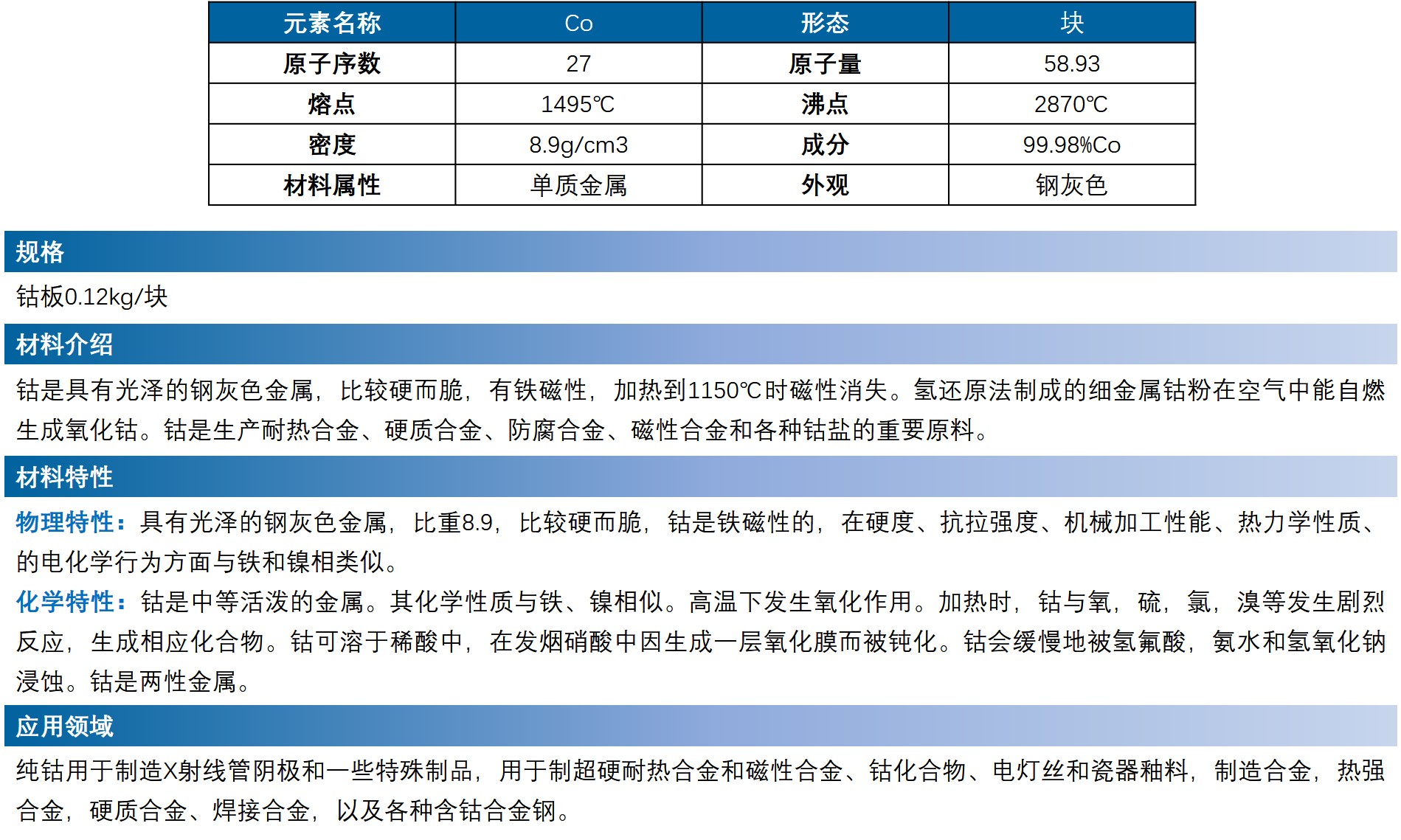 | 元素名称 | Co | 形态 | 块 |
|---|---|---|---|
| 原子序数 | 27 | 原子量 | 58.93 |
| 熔点 | 1495℃ | 沸点 | 2870℃ |
| 密度 | 8.9g/cm3 | 成分 | 99.98%Co |
| 材料属性 | 单质金属 | 外观 | 钢灰色 |

规格

钴板0.12kg/块

材料介绍

钴是具有光泽的钢灰色金属，比较硬而脆，有铁磁性，加热到1150℃时磁性消失。氢还原法制成的细金属钴粉在空气中能自燃生成氧化钴。钴是生产耐热合金、硬质合金、防腐合金、磁性合金和各种钴盐的重要原料。

材料特性

物理特性：具有光泽的钢灰色金属，比重8.9，比较硬而脆，钴是铁磁性的，在硬度、抗拉强度、机械加工性能、热力学性质、的电化学行为方面与铁和镍相类似。

化学特性：钴是中等活泼的金属。其化学性质与铁、镍相似。高温下发生氧化作用。加热时，钴与氧，硫，氯，溴等发生剧烈反应，生成相应化合物。钴可溶于稀酸中，在发烟硝酸中因生成一层氧化膜而被钝化。钴会缓慢地被氢氟酸，氨水和氢氧化钠浸蚀。钴是两性金属。

应用领域

纯钴用于制造X射线管阴极和一些特殊制品，用于制超硬耐热合金和磁性合金、钴化合物、电灯丝和瓷器釉料，制造合金，热强合金，硬质合金、焊接合金，以及各种含钴合金钢。